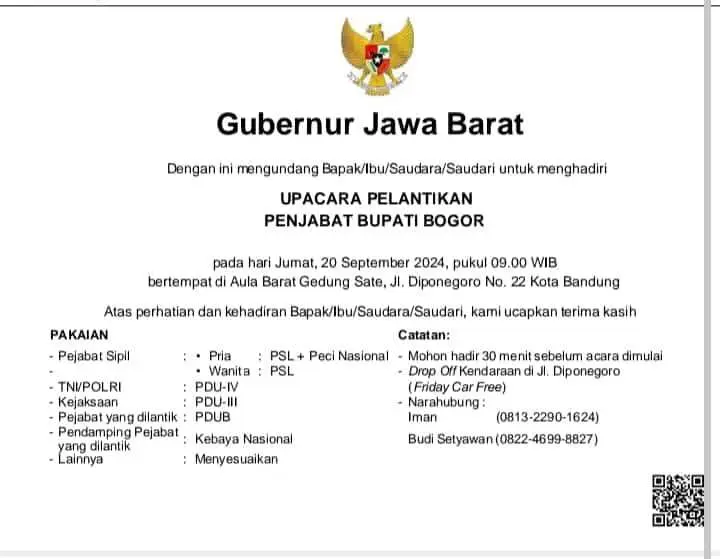 Gubernur Jawa Barat

Dengan ini mengundang Bapak/Ibu/Saudara/Saudari untuk menghadiri

UPACARA PELANTIKAN
PENJABAT BUPATI BOGOR

pada hari Jumat, 20 September 2024, pukul 09.00 WIB
bertempat di Aula Barat Gedung Sate, Jl. Diponegoro No. 22 Kota Bandung

Atas perhatian dan kehadiran Bapak/Ibu/Saudara/Saudari, kami ucapkan terima kasih

PAKAIAN
- Pejabat Sipil : • Pria : PSL + Peci Nasional
- • Wanita : PSL
- TNI/POLRI : PDU-IV
- Kejaksaan : PDU-III
- Pejabat yang dilantik : PDUB
- Pendamping Pejabat yang dilantik : Kebaya Nasional
- Lainnya : Menyesuaikan

Catatan:
- Mohon hadir 30 menit sebelum acara dimulai
- Drop Off Kendaraan di Jl. Diponegoro (Friday Car Free)
- Narahubung :
Iman (0813-2290-1624)
Budi Setyawan (0822-4699-8827)